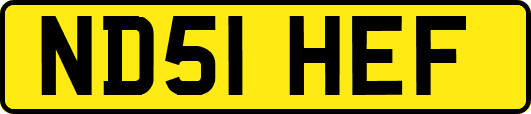 ND51 HEF